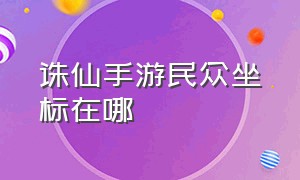 诛仙手游民众坐标在哪